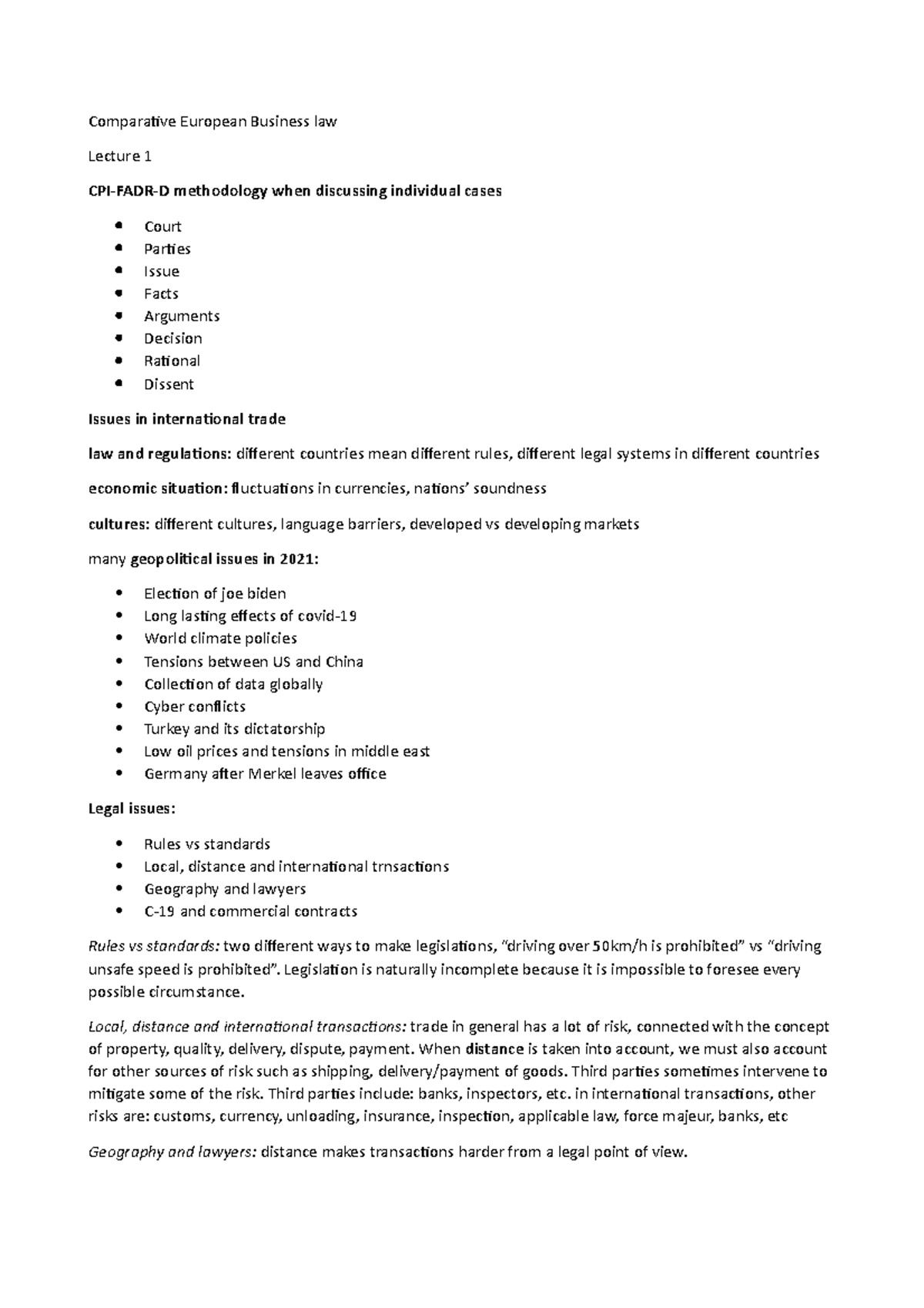 Comparative European Business law

Lecture 1

CPI-FADR-D methodology when discussing individual cases

• Court
• Parties
• Issue
• Facts
• Arguments
• Decision
• Rational
• Dissent

Issues in international trade

law and regulations: different countries mean different rules, different legal systems in different countries

economic situation: fluctuations in currencies, nations' soundness

cultures: different cultures, language barriers, developed vs developing markets

many geopolitical issues in 2021:

• Election of joe biden
• Long lasting effects of covid-19
• World climate policies
• Tensions between US and China
• Collection of data globally
• Cyber conflicts
• Turkey and its dictatorship
• Low oil prices and tensions in middle east
• Germany after Merkel leaves office

Legal issues:

• Rules vs standards
• Local, distance and international trnsactions
• Geography and lawyers
• C-19 and commercial contracts

Rules vs standards: two different ways to make legislations, "driving over 50km/h is prohibited" vs "driving unsafe speed is prohibited". Legislation is naturally incomplete because it is impossible to foresee every possible circumstance.

Local, distance and international transactions: trade in general has a lot of risk, connected with the concept of property, quality, delivery, dispute, payment. When distance is taken into account, we must also account for other sources of risk such as shipping, delivery/payment of goods. Third parties sometimes intervene to mitigate some of the risk. Third parties include: banks, inspectors, etc. in international transactions, other risks are: customs, currency, unloading, insurance, inspection, applicable law, force majeur, banks, etc

Geography and lawyers: distance makes transactions harder from a legal point of view.